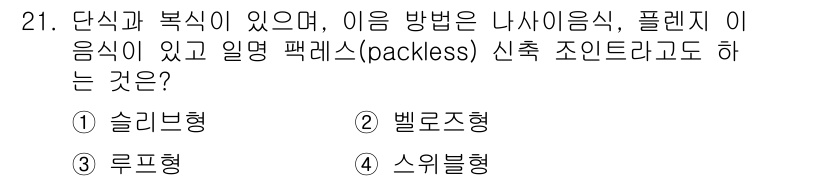 21. 단식과 복식이 있으며, 이음 방법은 나사이음식, 플렌지 이음식이 있고 일명 팩레스(packless) 신축 조인트라고도 하는 것은?

① 슬리브형
② 벨로즈형
③ 루프형
④ 스위블형